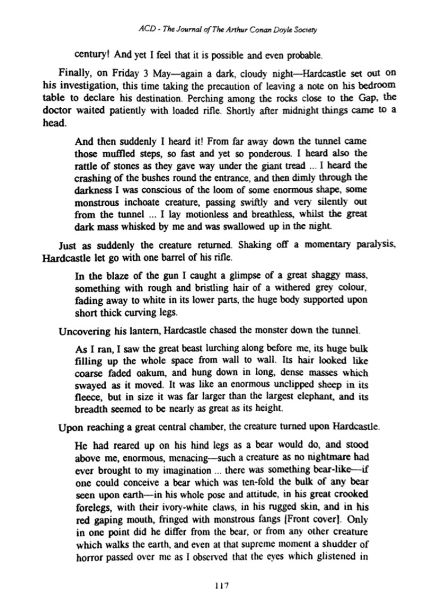 ACD - The Journal of The Arthur Conan Doyle Society

century! And yet I feel that it is possible and even probable.

Finally, on Friday 3 May—again a dark, cloudy night—Hardcastle set out on his investigation, this time taking the precaution of leaving a note on his bedroom table to declare his destination. Perching among the rocks close to the Gap, the doctor waited patiently with loaded rifle. Shortly after midnight things came to a head.

And then suddenly I heard it! From far away down the tunnel came those muffled steps, so fast and yet so ponderous. I heard also the rattle of stones as they gave way under the giant tread ... I heard the crashing of the bushes round the entrance, and then dimly through the darkness I was conscious of the loom of some enormous shape, some monstrous inchoate creature, passing swiftly and very silently out from the tunnel ... I lay motionless and breathless, whilst the great dark mass whisked by me and was swallowed up in the night.

Just as suddenly the creature returned. Shaking off a momentary paralysis, Hardcastle let go with one barrel of his rifle.

In the blaze of the gun I caught a glimpse of a great shaggy mass, something with rough and bristling hair of a withered grey colour, fading away to white in its lower parts, the huge body supported upon short thick curving legs.

Uncovering his lantern, Hardcastle chased the monster down the tunnel.

As I ran, I saw the great beast lurching along before me, its huge bulk filling up the whole space from wall to wall. Its hair looked like coarse faded oakum, and hung down in long, dense masses which swayed as it moved. It was like an enormous unclipped sheep in its fleece, but in size it was far larger than the largest elephant, and its breadth seemed to be nearly as great as its height.

Upon reaching a great central chamber, the creature turned upon Hardcastle.

He had reared up on his hind legs as a bear would do, and stood above me, enormous, menacing—such a creature as no nightmare had ever brought to my imagination ... there was something bear-like—if one could conceive a bear which was ten-fold the bulk of any bear seen upon earth—in his whole pose and attitude, in his great crooked forelegs, with their ivory-white claws, in his rugged skin, and in his red gaping mouth, fringed with monstrous fangs [Front cover]. Only in one point did he differ from the bear, or from any other creature which walks the earth, and even at that supreme moment a shudder of horror passed over me as I observed that the eyes which glistened in

117